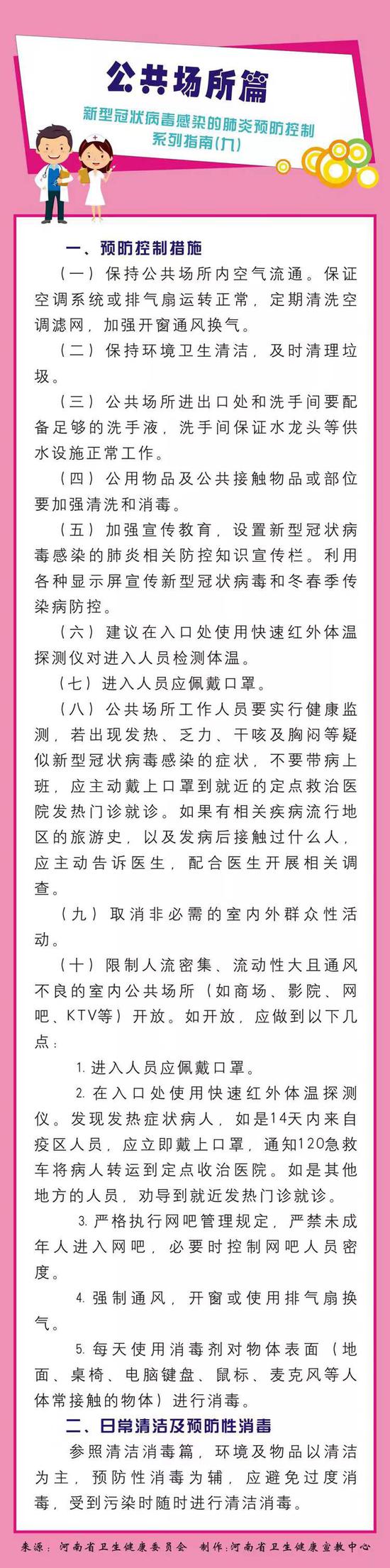 公共场所篇

新型冠状病毒感染的肺炎预防控制系列指南(九)

一、预防控制措施

（一）保持公共场所内空气流通。保证空调系统或排气扇运转正常，定期清洗空调滤网，加强开窗通风换气。

（二）保持环境卫生清洁，及时清理垃圾。

（三）公共场所进出口处和洗手间要配备足够的洗手液，洗手间保证水龙头等供水设施正常工作。

（四）公用物品及公共接触物品或部位要加强清洗和消毒。

（五）加强宣传教育，设置新型冠状病毒感染的肺炎相关防控知识宣传栏。利用各种显示屏宣传新型冠状病毒和冬春季传染病防控。

（六）建议在入口处使用快速红外体温探测仪对进入人员检测体温。

（七）进入人员应佩戴口罩。

（八）公共场所工作人员要实行健康监测，若出现发热、乏力、干咳及胸闷等疑似新型冠状病毒感染的症状，不要带病上班，应主动戴上口罩到就近的定点救治医院发热门诊就诊。如果有相关疾病流行地区的旅游史，以及发病后接触过什么人，应主动告诉医生，配合医生开展相关调查。

（九）取消非必需的室内外群众性活动。

（十）限制人流密集、流动性大且通风不良的室内公共场所（如商场、影院、网吧、KTV等）开放。如开放，应做到以下几点：

1. 进入人员应佩戴口罩。

2. 在入口处使用快速红外体温探测仪。发现发热症状病人，如是14天内来自疫区人员，应立即戴上口罩，通知120急救车将病人转运到定点收治医院。如是其他地方的人员，劝导到就近发热门诊就诊。

3. 严格执行网吧管理规定，严禁未成年人进入网吧，必要时控制网吧人员密度。

4. 强制通风，开窗或使用排气扇换气。

5. 每天使用消毒剂对物体表面（地面、桌椅、电脑键盘、鼠标、麦克风等人体常接触的物体）进行消毒。

二、日常清洁及预防性消毒

参照清洁消毒篇，环境及物品以清洁为主，预防性消毒为辅，应避免过度消毒，受到污染时随时进行清洁消毒。

来源：河南省卫生健康委员会　制作：河南省卫生健康宣教中心